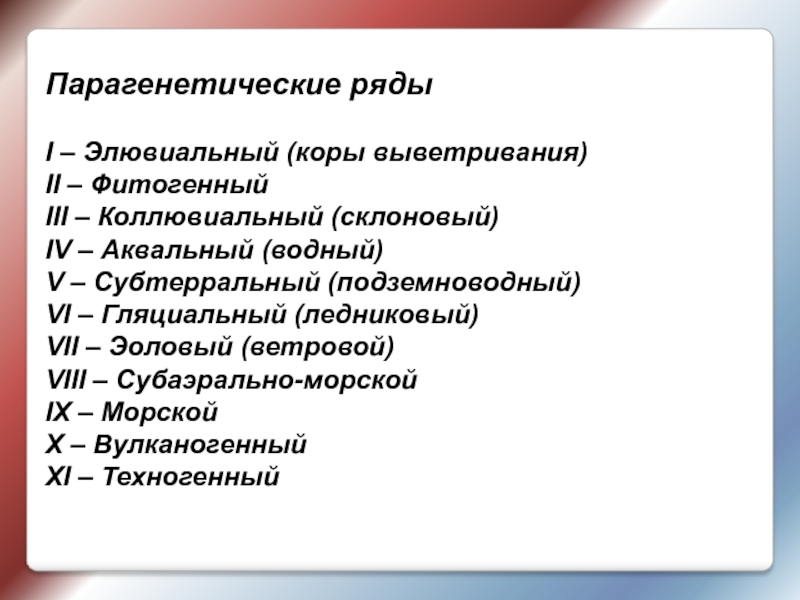 Парагенетические ряды

I – Элювиальный (коры выветривания)
II – Фитогенный
III – Коллювиальный (склоновый)
IV – Аквальный (водный)
V – Субтерральный (подземноводный)
VI – Гляциальный (ледниковый)
VII – Эоловый (ветровой)
VIII – Субаэрально-морской
IX – Морской
X – Вулканогенный
XI – Техногенный